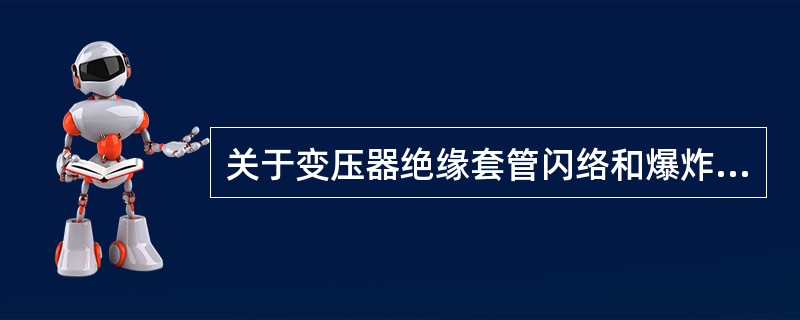 关于变压器绝缘套管闪络和爆炸...